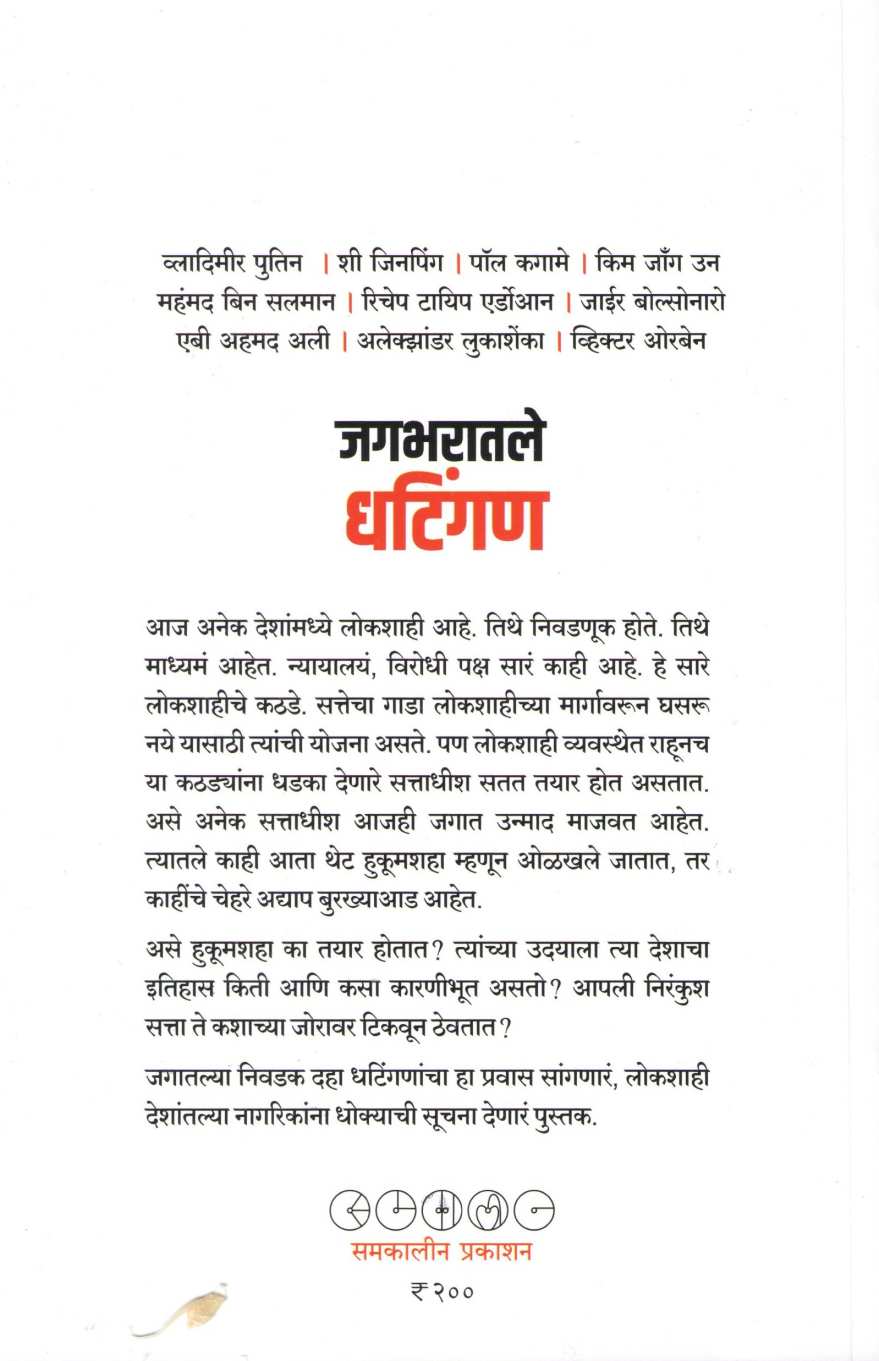 व्लादिमीर पुतिन | शी जिनपिंग | पॉल कगामे | किम जाँग उन
महंमद बिन सलमान | रिचेप टायिप एर्डोआन | जाईर बोल्सोनारो
एबी अहमद अली | अलेक्झांडर लुकाशेंका | व्हिक्टर ओरबेन

जगभरातले
धटिंगण

आज अनेक देशांमध्ये लोकशाही आहे. तिथे निवडणूक होते. तिथे माध्यमं आहेत. न्यायालयं, विरोधी पक्ष सारं काही आहे. हे सारे लोकशाहीचे कठडे. सत्तेचा गाडा लोकशाहीच्या मार्गावरून घसरू नये यासाठी त्यांची योजना असते. पण लोकशाही व्यवस्थेत राहूनच या कठड्यांना धडका देणारे सत्ताधीश सतत तयार होत असतात. असे अनेक सत्ताधीश आजही जगात उन्माद माजवत आहेत. त्यातले काही आता थेट हुकूमशहा म्हणून ओळखले जातात, तर काहींचे चेहरे अद्याप बुरख्याआड आहेत.

असे हुकूमशहा का तयार होतात? त्यांच्या उदयाला त्या देशाचा इतिहास किती आणि कसा कारणीभूत असतो? आपली निरंकुश सत्ता ते कशाच्या जोरावर टिकवून ठेवतात?

जगातल्या निवडक दहा धटिंगणांचा हा प्रवास सांगणारं, लोकशाही देशांतल्या नागरिकांना धोक्याची सूचना देणारं पुस्तक.

समकालीन प्रकाशन
₹२००